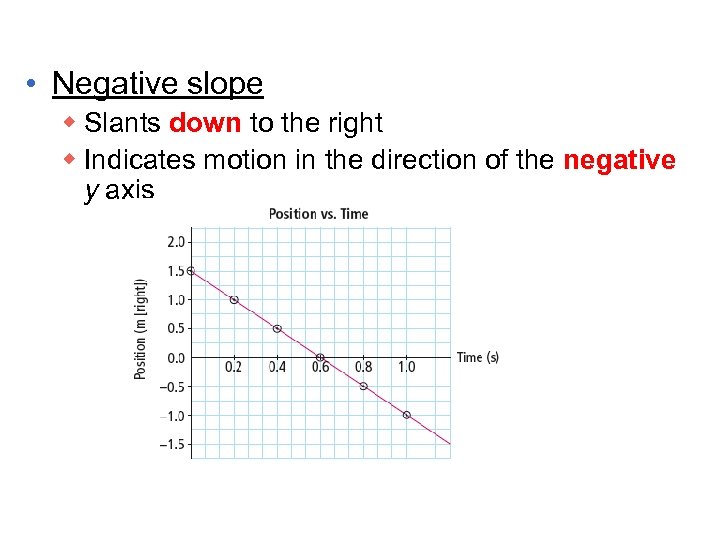 • Negative slope
  ◆ Slants down to the right
  ◆ Indicates motion in the direction of the negative y axis

Position vs. Time

Position (m [right])

2.0
1.5
1.0
0.5
0.0
−0.5
−1.0
−1.5

0.2
0.4
0.6
0.8
1.0

Time (s)